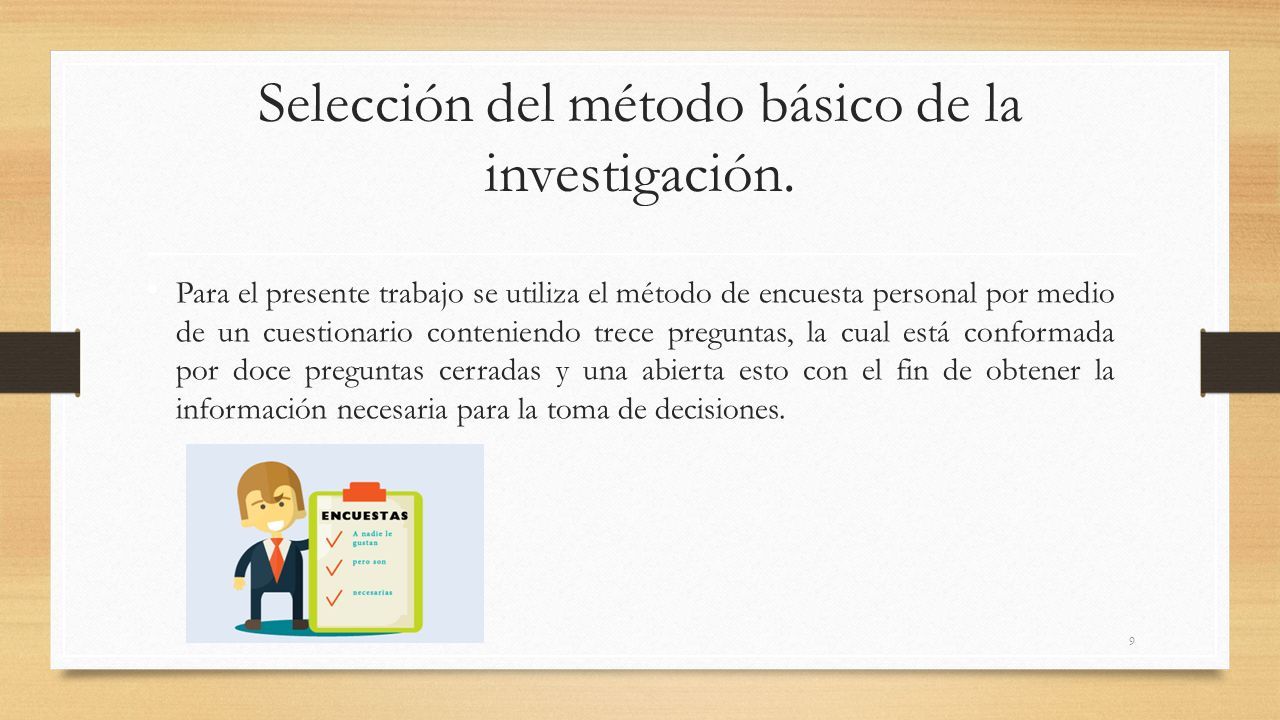 Selección del método básico de la investigación.

Para el presente trabajo se utiliza el método de encuesta personal por medio de un cuestionario conteniendo trece preguntas, la cual está conformada por doce preguntas cerradas y una abierta esto con el fin de obtener la información necesaria para la toma de decisiones.

ENCUESTAS

A nadie le gustan

pero son

necesarias

9